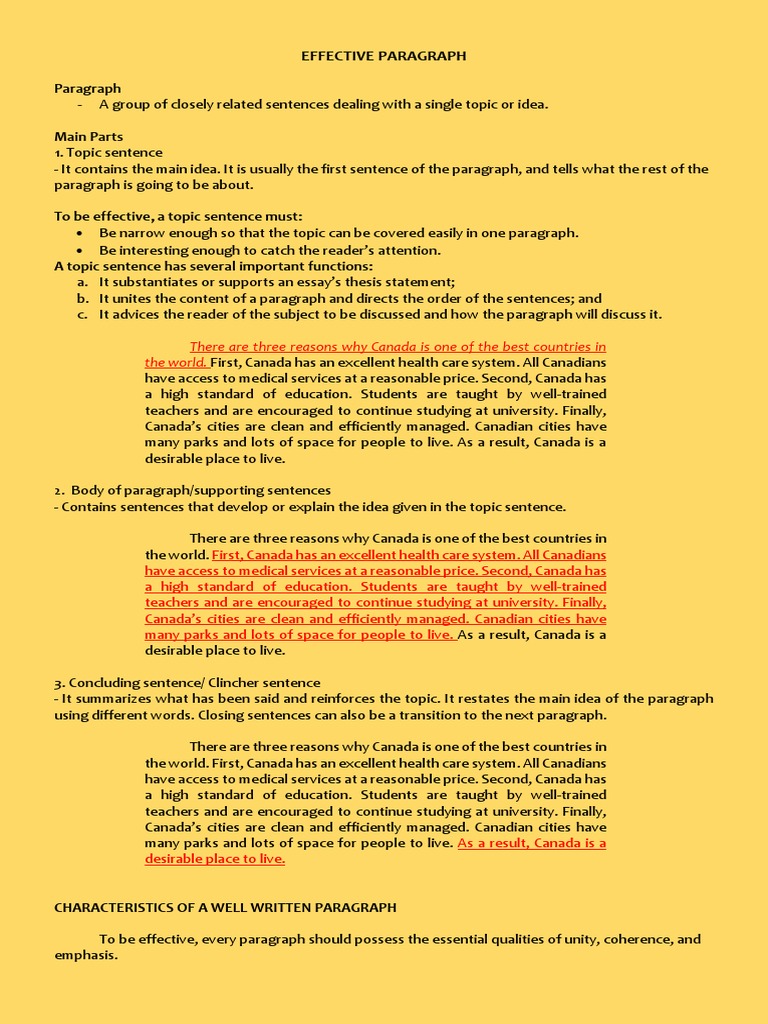 EFFECTIVE PARAGRAPH

Paragraph
- A group of closely related sentences dealing with a single topic or idea.

Main Parts
1. Topic sentence
- It contains the main idea. It is usually the first sentence of the paragraph, and tells what the rest of the paragraph is going to be about.

To be effective, a topic sentence must:
• Be narrow enough so that the topic can be covered easily in one paragraph.
• Be interesting enough to catch the reader's attention.
A topic sentence has several important functions:
a. It substantiates or supports an essay's thesis statement;
b. It unites the content of a paragraph and directs the order of the sentences; and
c. It advices the reader of the subject to be discussed and how the paragraph will discuss it.

There are three reasons why Canada is one of the best countries in the world. First, Canada has an excellent health care system. All Canadians have access to medical services at a reasonable price. Second, Canada has a high standard of education. Students are taught by well-trained teachers and are encouraged to continue studying at university. Finally, Canada's cities are clean and efficiently managed. Canadian cities have many parks and lots of space for people to live. As a result, Canada is a desirable place to live.

2. Body of paragraph/supporting sentences
- Contains sentences that develop or explain the idea given in the topic sentence.

There are three reasons why Canada is one of the best countries in the world. First, Canada has an excellent health care system. All Canadians have access to medical services at a reasonable price. Second, Canada has a high standard of education. Students are taught by well-trained teachers and are encouraged to continue studying at university. Finally, Canada's cities are clean and efficiently managed. Canadian cities have many parks and lots of space for people to live. As a result, Canada is a desirable place to live.

3. Concluding sentence/ Clincher sentence
- It summarizes what has been said and reinforces the topic. It restates the main idea of the paragraph using different words. Closing sentences can also be a transition to the next paragraph.

There are three reasons why Canada is one of the best countries in the world. First, Canada has an excellent health care system. All Canadians have access to medical services at a reasonable price. Second, Canada has a high standard of education. Students are taught by well-trained teachers and are encouraged to continue studying at university. Finally, Canada's cities are clean and efficiently managed. Canadian cities have many parks and lots of space for people to live. As a result, Canada is a desirable place to live.

CHARACTERISTICS OF A WELL WRITTEN PARAGRAPH

To be effective, every paragraph should possess the essential qualities of unity, coherence, and emphasis.